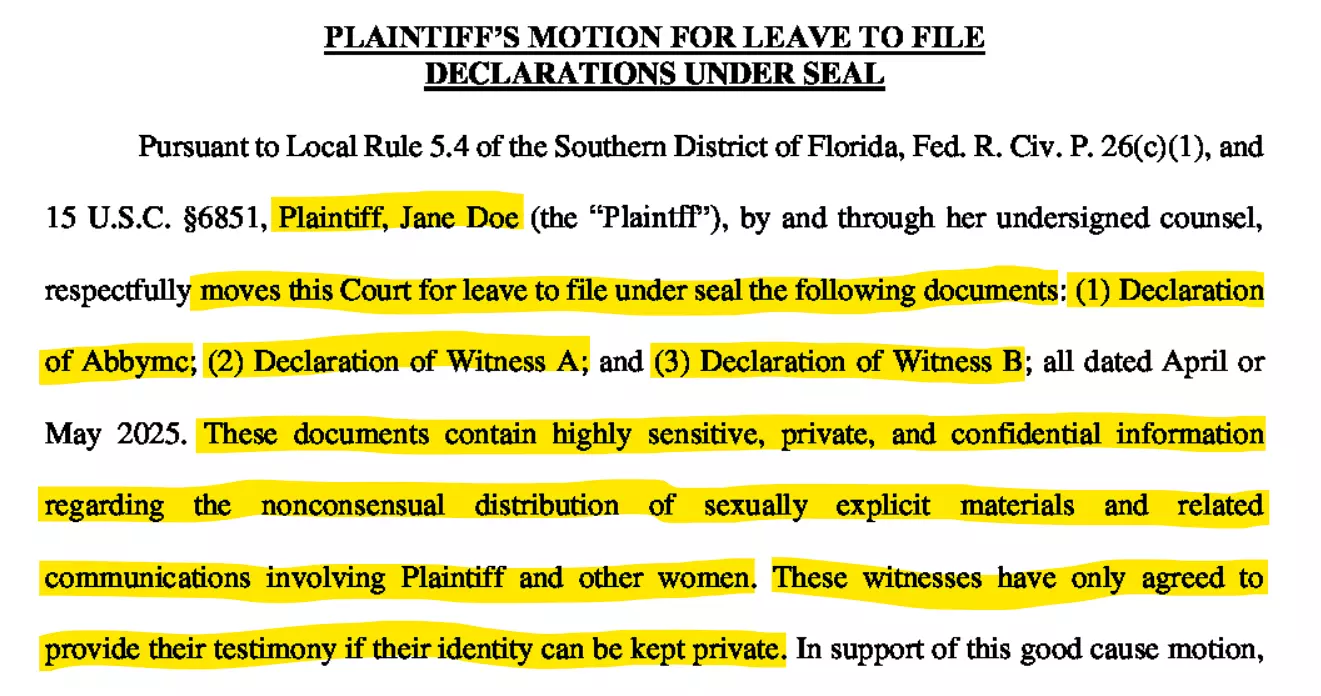 PLAINTIFF'S MOTION FOR LEAVE TO FILE
DECLARATIONS UNDER SEAL

Pursuant to Local Rule 5.4 of the Southern District of Florida, Fed. R. Civ. P. 26(c)(1), and 15 U.S.C. §6851, Plaintiff, Jane Doe (the "Plaintff"), by and through her undersigned counsel, respectfully moves this Court for leave to file under seal the following documents: (1) Declaration of Abbymc; (2) Declaration of Witness A; and (3) Declaration of Witness B; all dated April or May 2025. These documents contain highly sensitive, private, and confidential information regarding the nonconsensual distribution of sexually explicit materials and related communications involving Plaintiff and other women. These witnesses have only agreed to provide their testimony if their identity can be kept private. In support of this good cause motion,